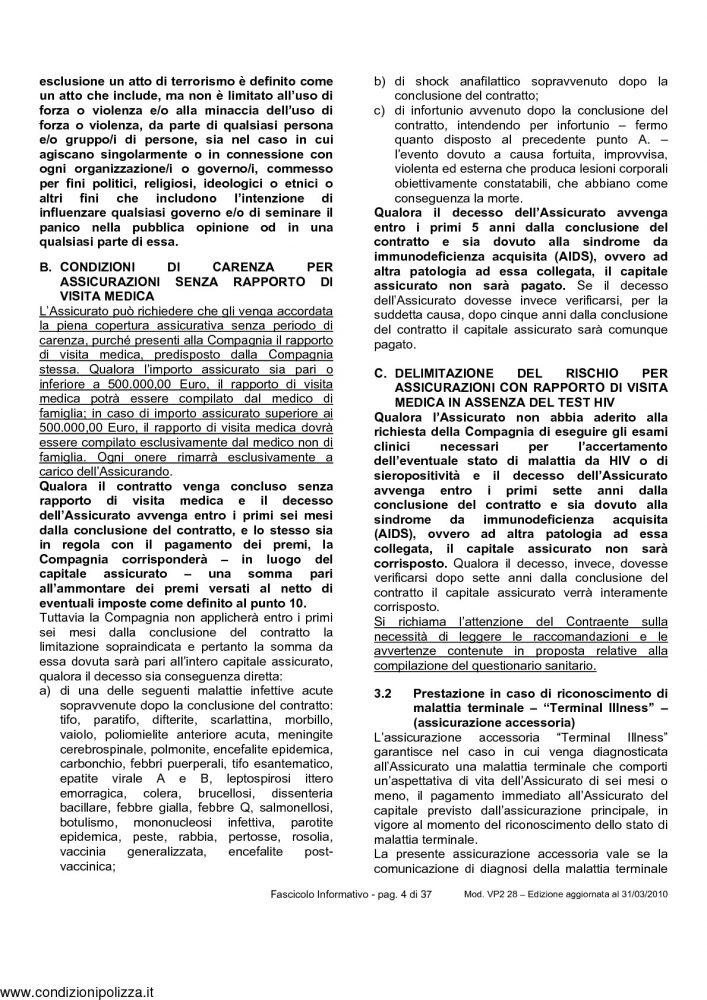 esclusione un atto di terrorismo è definito come un atto che include, ma non è limitato all'uso di forza o violenza e/o alla minaccia dell'uso di forza o violenza, da parte di qualsiasi persona e/o gruppo/i di persone, sia nel caso in cui agiscano singolarmente o in connessione con ogni organizzazione/i o governo/i, commesso per fini politici, religiosi, ideologici o etnici o altri fini che includono l'intenzione di influenzare qualsiasi governo e/o di seminare il panico nella pubblica opinione od in una qualsiasi parte di essa.

B. CONDIZIONI DI CARENZA PER ASSICURAZIONI SENZA RAPPORTO DI VISITA MEDICA

L'Assicurato può richiedere che gli venga accordata la piena copertura assicurativa senza periodo di carenza, purché presenti alla Compagnia il rapporto di visita medica, predisposto dalla Compagnia stessa. Qualora l'importo assicurato sia pari o inferiore a 500.000,00 Euro, il rapporto di visita medica potrà essere compilato dal medico di famiglia; in caso di importo assicurato superiore ai 500.000,00 Euro, il rapporto di visita medica dovrà essere compilato esclusivamente dal medico non di famiglia. Ogni onere rimarrà esclusivamente a carico dell'Assicurando.

Qualora il contratto venga concluso senza rapporto di visita medica e il decesso dell'Assicurato avvenga entro i primi sei mesi dalla conclusione del contratto, e lo stesso sia in regola con il pagamento dei premi, la Compagnia corrisponderà – in luogo del capitale assicurato – una somma pari all'ammontare dei premi versati al netto di eventuali imposte come definito al punto 10.

Tuttavia la Compagnia non applicherà entro i primi sei mesi dalla conclusione del contratto la limitazione sopraindicata e pertanto la somma da essa dovuta sarà pari all'intero capitale assicurato, qualora il decesso sia conseguenza diretta:

a) di una delle seguenti malattie infettive acute sopravvenute dopo la conclusione del contratto: tifo, paratifo, difterite, scarlattina, morbillo, vaiolo, poliomielite anteriore acuta, meningite cerebrospinale, polmonite, encefalite epidemica, carbonchio, febbri puerperali, tifo esantematico, epatite virale A e B, leptospirosi ittero emorragica, colera, brucellosi, dissenteria bacillare, febbre gialla, febbre Q, salmonellosi, botulismo, mononucleosi infettiva, parotite epidemica, peste, rabbia, pertosse, rosolia, vaccinia generalizzata, encefalite post-vaccinica;

b) di shock anafilattico sopravvenuto dopo la conclusione del contratto;

c) di infortunio avvenuto dopo la conclusione del contratto, intendendo per infortunio – fermo quanto disposto al precedente punto A. – l'evento dovuto a causa fortuita, improvvisa, violenta ed esterna che produca lesioni corporali obiettivamente constatabili, che abbiano come conseguenza la morte.

Qualora il decesso dell'Assicurato avvenga entro i primi 5 anni dalla conclusione del contratto e sia dovuto alla sindrome da immunodeficienza acquisita (AIDS), ovvero ad altra patologia ad essa collegata, il capitale assicurato non sarà pagato. Se il decesso dell'Assicurato dovesse invece verificarsi, per la suddetta causa, dopo cinque anni dalla conclusione del contratto il capitale assicurato sarà comunque pagato.

C. DELIMITAZIONE DEL RISCHIO PER ASSICURAZIONI CON RAPPORTO DI VISITA MEDICA IN ASSENZA DEL TEST HIV

Qualora l'Assicurato non abbia aderito alla richiesta della Compagnia di eseguire gli esami clinici necessari per l'accertamento dell'eventuale stato di malattia da HIV o di sieropositività e il decesso dell'Assicurato avvenga entro i primi sette anni dalla conclusione del contratto e sia dovuto alla sindrome da immunodeficienza acquisita (AIDS), ovvero ad altra patologia ad essa collegata, il capitale assicurato non sarà corrisposto. Qualora il decesso, invece, dovesse verificarsi dopo sette anni dalla conclusione del contratto il capitale assicurato verrà interamente corrisposto.

Si richiama l'attenzione del Contraente sulla necessità di leggere le raccomandazioni e le avvertenze contenute in proposta relative alla compilazione del questionario sanitario.

3.2 Prestazione in caso di riconoscimento di malattia terminale – "Terminal Illness" – (assicurazione accessoria)

L'assicurazione accessoria "Terminal Illness" garantisce nel caso in cui venga diagnosticata all'Assicurato una malattia terminale che comporti un'aspettativa di vita dell'Assicurato di sei mesi o meno, il pagamento immediato all'Assicurato del capitale previsto dall'assicurazione principale, in vigore al momento del riconoscimento dello stato di malattia terminale.

La presente assicurazione accessoria vale se la comunicazione di diagnosi della malattia terminale

Fascicolo Informativo - pag. 4 di 37 Mod. VP2 28 – Edizione aggiornata al 31/03/2010

www.condizionipolizza.it